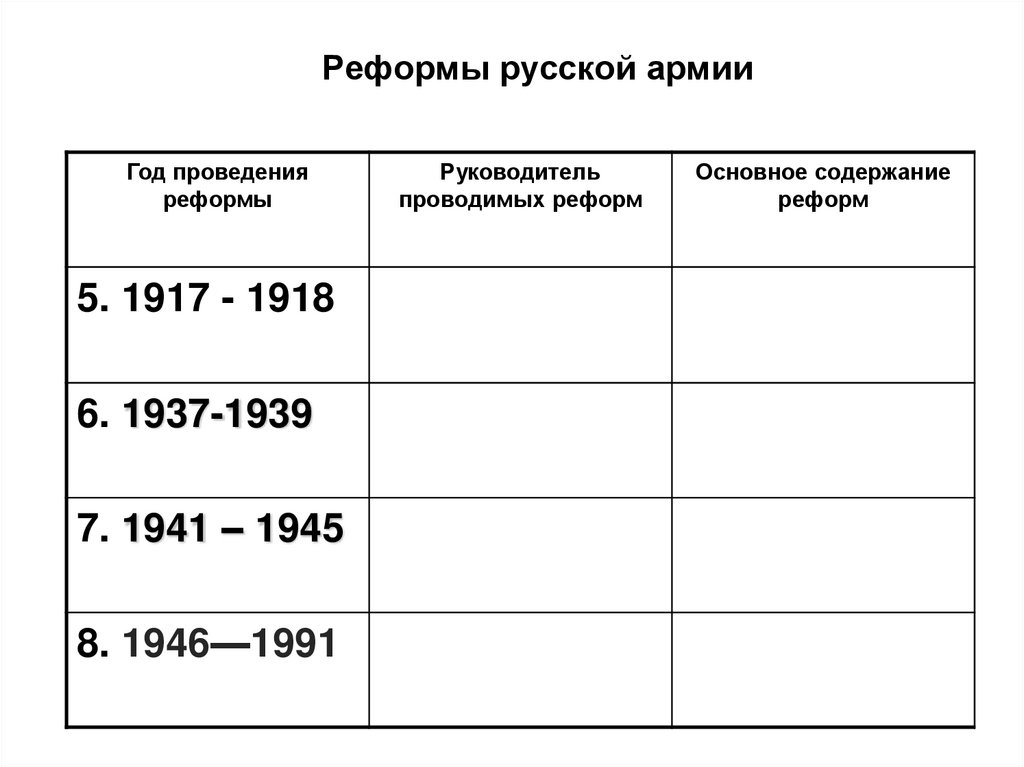 Реформы русской армии

| Год проведения реформы | Руководитель проводимых реформ | Основное содержание реформ |
|---|---|---|
| 5. 1917 - 1918 | | |
| 6. 1937-1939 | | |
| 7. 1941 – 1945 | | |
| 8. 1946—1991 | | |